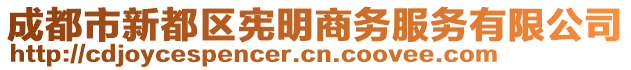 成都市新都区宪明商务服务有限公司
http://cdjoycespencer.cn.coovee.com